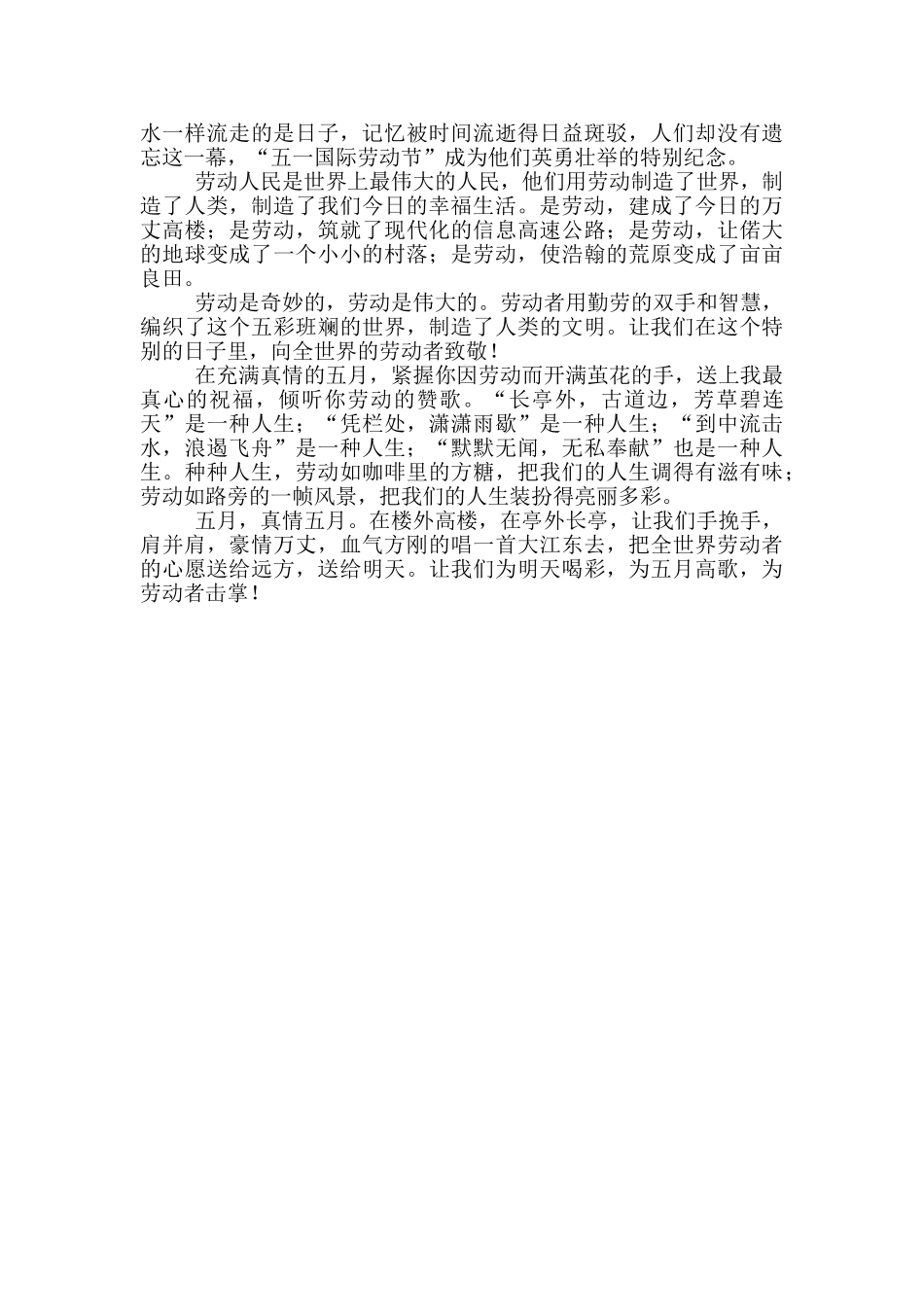 水一样流走的是日子，记忆被时间流逝得日益斑驳，人们却没有遗忘这一幕，“五一国际劳动节”成为他们英勇壮举的特别纪念。

劳动人民是世界上最伟大的人民，他们用劳动制造了世界，制造了人类，制造了我们今日的幸福生活。是劳动，建成了今日的万丈高楼；是劳动，筑就了现代化的信息高速公路；是劳动，让偌大的地球变成了一个小小的村落；是劳动，使浩翰的荒原变成了亩亩良田。

劳动是奇妙的，劳动是伟大的。劳动者用勤劳的双手和智慧，编织了这个五彩班斓的世界，制造了人类的文明。让我们在这个特别的日子里，向全世界的劳动者致敬！

在充满真情的五月，紧握你因劳动而开满茧花的手，送上我最真心的祝福，倾听你劳动的赞歌。“长亭外，古道边，芳草碧连天”是一种人生；“凭栏处，潇潇雨歇”是一种人生；“到中流击水，浪遏飞舟”是一种人生；“默默无闻，无私奉献”也是一种人生。种种人生，劳动如咖啡里的方糖，把我们的人生调得有滋有味；劳动如路旁的一帧风景，把我们的人生装扮得亮丽多彩。

五月，真情五月。在楼外高楼，在亭外长亭，让我们手挽手，肩并肩，豪情万丈，血气方刚的唱一首大江东去，把全世界劳动者的心愿送给远方，送给明天。让我们为明天喝彩，为五月高歌，为劳动者击掌！